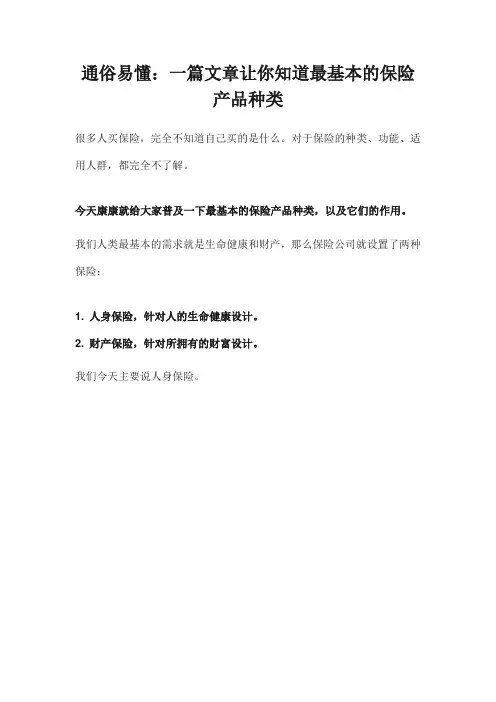 通俗易懂：一篇文章让你知道最基本的保险产品种类

很多人买保险，完全不知道自己买的是什么。对于保险的种类、功能、适用人群，都完全不了解。

今天康康就给大家普及一下最基本的保险产品种类，以及它们的作用。

我们人类最基本的需求就是生命健康和财产，那么保险公司就设置了两种保险：

1. 人身保险，针对人的生命健康设计。

2. 财产保险，针对所拥有的财富设计。

我们今天主要说人身保险。